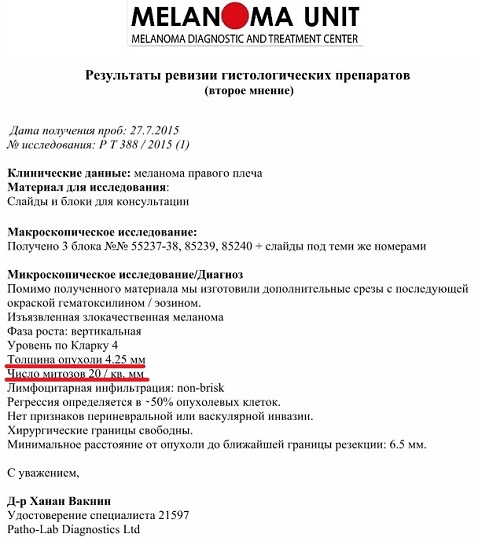 MELANOMA UNIT
MELANOMA DIAGNOSTIC AND TREATMENT CENTER

Результаты ревизии гистологических препаратов
(второе мнение)

Дата получения проб: 27.7.2015
№ исследования: P T 388 / 2015 (1)

Клинические данные: меланома правого плеча
Материал для исследования:
Слайды и блоки для консультации

Макроскопическое исследование:
Получено 3 блока №№ 55237-38, 85239, 85240 + слайды под теми же номерами

Микроскопическое исследование/Диагноз
Помимо полученного материала мы изготовили дополнительные срезы с последующей окраской гематоксилином / эозином.
Изъязвленная злокачественная меланома
Фаза роста: вертикальная
Уровень по Кларку 4
Толщина опухоли 4.25 мм
Число митозов 20 / кв. мм
Лимфоцитарная инфильтрация: non-brisk
Регрессия определяется в ~50% опухолевых клеток.
Нет признаков периневральной или васкулярной инвазии.
Хирургические границы свободны.
Минимальное расстояние от опухоли до ближайшей границы резекции: 6.5 мм.

С уважением,

Д-р Ханан Вакнин
Удостоверение специалиста 21597
Patho-Lab Diagnostics Ltd